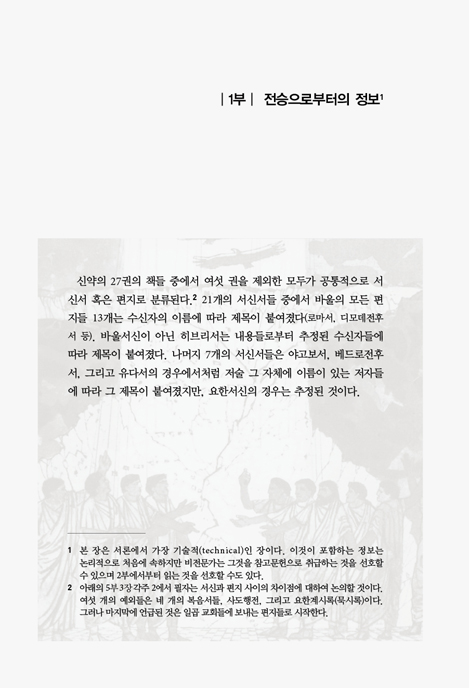 | 1부 | 전승으로부터의 정보$^1$

신약의 27권의 책들 중에서 여섯 권을 제외한 모두가 공통적으로 서신서 혹은 편지로 분류된다.$^2$ 21개의 서신서들 중에서 바울의 모든 편지들 13개는 수신자의 이름에 따라 제목이 붙여졌다(로마서, 디모데전후서 등). 바울서신이 아닌 히브리서는 내용들로부터 추정된 수신자들에 따라 제목이 붙여졌다. 나머지 7개의 서신서들은 야고보서, 베드로전후서, 그리고 유다서의 경우에서처럼 저술 그 자체에 이름이 있는 저자들에 따라 그 제목이 붙여졌지만, 요한서신의 경우는 추정된 것이다.

1 본 장은 서론에서 가장 기술적(technical)인 장이다. 이것이 포함하는 정보는 논리적으로 처음에 속하지만 비전문가는 그것을 참고문헌으로 취급하는 것을 선호할 수 있으며 2부에서부터 읽는 것을 선호할 수도 있다.
2 아래의 5부 3장 각주 2에서 필자는 서신과 편지 사이의 차이점에 대하여 논의할 것이다. 여섯 개의 예외들은 네 개의 복음서들, 사도행전, 그리고 요한계시록(묵시록)이다. 그러나 마지막에 언급된 것은 일곱 교회들에 보내는 편지들로 시작한다.